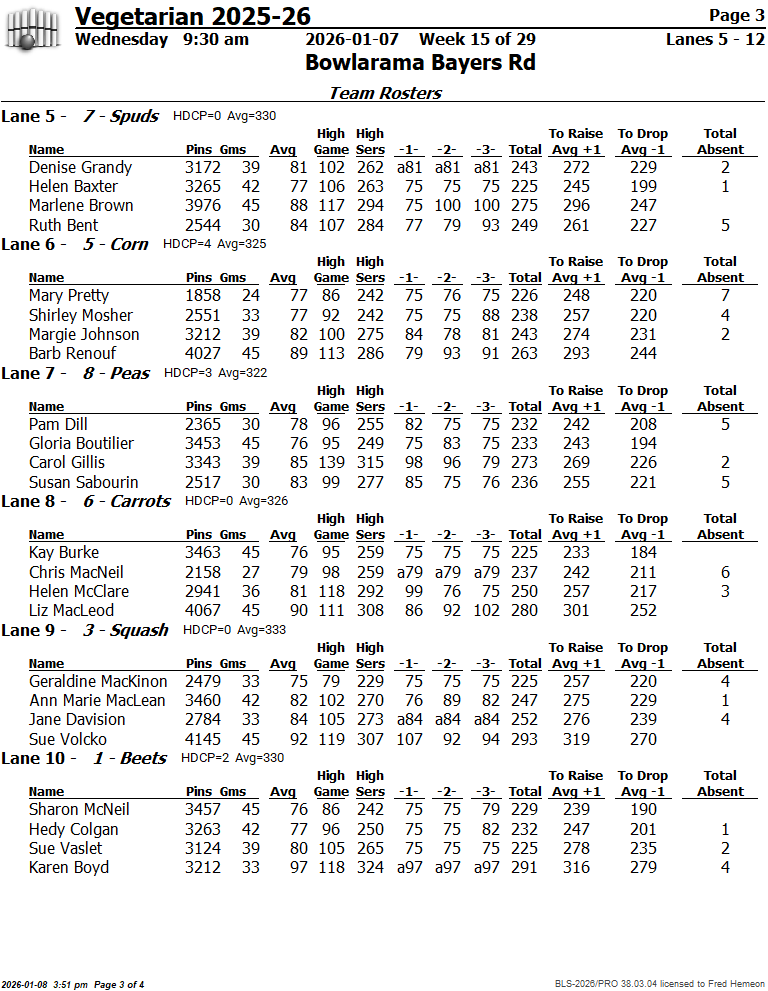 Vegetarian 2025-26
Page 3
Wednesday 9:30 am 2026-01-07 Week 15 of 29 Lanes 5 - 12
Bowlarama Bayers Rd

Team Rosters

Lane 5 - 7 - Spuds HDCP=0 Avg=330

| Name | Pins | Gms | Avg | High Game | High Sers | -1- | -2- | -3- | Total | To Raise Avg +1 | To Drop Avg -1 | Total Absent |
|---|---|---|---|---|---|---|---|---|---|---|---|---|
| Denise Grandy | 3172 | 39 | 81 | 102 | 262 | a81 | a81 | a81 | 243 | 272 | 229 | 2 |
| Helen Baxter | 3265 | 42 | 77 | 106 | 263 | 75 | 75 | 75 | 225 | 245 | 199 | 1 |
| Marlene Brown | 3976 | 45 | 88 | 117 | 294 | 75 | 100 | 100 | 275 | 296 | 247 | |
| Ruth Bent | 2544 | 30 | 84 | 107 | 284 | 77 | 79 | 93 | 249 | 261 | 227 | 5 |

Lane 6 - 5 - Corn HDCP=4 Avg=325

| Name | Pins | Gms | Avg | High Game | High Sers | -1- | -2- | -3- | Total | To Raise Avg +1 | To Drop Avg -1 | Total Absent |
|---|---|---|---|---|---|---|---|---|---|---|---|---|
| Mary Pretty | 1858 | 24 | 77 | 86 | 242 | 75 | 76 | 75 | 226 | 248 | 220 | 7 |
| Shirley Mosher | 2551 | 33 | 77 | 92 | 242 | 75 | 75 | 88 | 238 | 257 | 220 | 4 |
| Margie Johnson | 3212 | 39 | 82 | 100 | 275 | 84 | 78 | 81 | 243 | 274 | 231 | 2 |
| Barb Renouf | 4027 | 45 | 89 | 113 | 286 | 79 | 93 | 91 | 263 | 293 | 244 | |

Lane 7 - 8 - Peas HDCP=3 Avg=322

| Name | Pins | Gms | Avg | High Game | High Sers | -1- | -2- | -3- | Total | To Raise Avg +1 | To Drop Avg -1 | Total Absent |
|---|---|---|---|---|---|---|---|---|---|---|---|---|
| Pam Dill | 2365 | 30 | 78 | 96 | 255 | 82 | 75 | 75 | 232 | 242 | 208 | 5 |
| Gloria Boutilier | 3453 | 45 | 76 | 95 | 249 | 75 | 83 | 75 | 233 | 243 | 194 | |
| Carol Gillis | 3343 | 39 | 85 | 139 | 315 | 98 | 96 | 79 | 273 | 269 | 226 | 2 |
| Susan Sabourin | 2517 | 30 | 83 | 99 | 277 | 85 | 75 | 76 | 236 | 255 | 221 | 5 |

Lane 8 - 6 - Carrots HDCP=0 Avg=326

| Name | Pins | Gms | Avg | High Game | High Sers | -1- | -2- | -3- | Total | To Raise Avg +1 | To Drop Avg -1 | Total Absent |
|---|---|---|---|---|---|---|---|---|---|---|---|---|
| Kay Burke | 3463 | 45 | 76 | 95 | 259 | 75 | 75 | 75 | 225 | 233 | 184 | |
| Chris MacNeil | 2158 | 27 | 79 | 98 | 259 | a79 | a79 | a79 | 237 | 242 | 211 | 6 |
| Helen McClare | 2941 | 36 | 81 | 118 | 292 | 99 | 76 | 75 | 250 | 257 | 217 | 3 |
| Liz MacLeod | 4067 | 45 | 90 | 111 | 308 | 86 | 92 | 102 | 280 | 301 | 252 | |

Lane 9 - 3 - Squash HDCP=0 Avg=333

| Name | Pins | Gms | Avg | High Game | High Sers | -1- | -2- | -3- | Total | To Raise Avg +1 | To Drop Avg -1 | Total Absent |
|---|---|---|---|---|---|---|---|---|---|---|---|---|
| Geraldine MacKinon | 2479 | 33 | 75 | 79 | 229 | 75 | 75 | 75 | 225 | 257 | 220 | 4 |
| Ann Marie MacLean | 3460 | 42 | 82 | 102 | 270 | 76 | 89 | 82 | 247 | 275 | 229 | 1 |
| Jane Davision | 2784 | 33 | 84 | 105 | 273 | a84 | a84 | a84 | 252 | 276 | 239 | 4 |
| Sue Volcko | 4145 | 45 | 92 | 119 | 307 | 107 | 92 | 94 | 293 | 319 | 270 | |

Lane 10 - 1 - Beets HDCP=2 Avg=330

| Name | Pins | Gms | Avg | High Game | High Sers | -1- | -2- | -3- | Total | To Raise Avg +1 | To Drop Avg -1 | Total Absent |
|---|---|---|---|---|---|---|---|---|---|---|---|---|
| Sharon McNeil | 3457 | 45 | 76 | 86 | 242 | 75 | 75 | 79 | 229 | 239 | 190 | |
| Hedy Colgan | 3263 | 42 | 77 | 96 | 250 | 75 | 75 | 82 | 232 | 247 | 201 | 1 |
| Sue Vaslet | 3124 | 39 | 80 | 105 | 265 | 75 | 75 | 75 | 225 | 278 | 235 | 2 |
| Karen Boyd | 3212 | 33 | 97 | 118 | 324 | a97 | a97 | a97 | 291 | 316 | 279 | 4 |

2026-01-08 3:51 pm Page 3 of 4
BLS-2026/PRO 38.03.04 licensed to Fred Hemeon